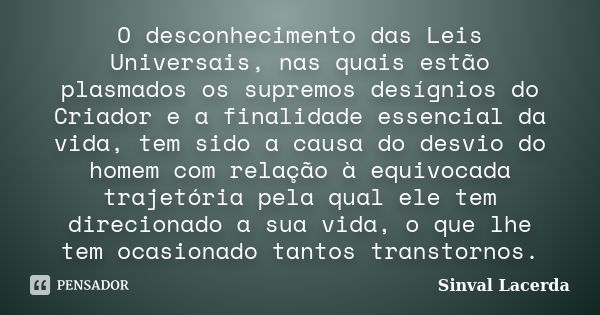 O desconhecimento das Leis Universais, nas quais estão plasmados os supremos desígnios do Criador e a finalidade essencial da vida, tem sido a causa do desvio do homem com relação à equivocada trajetória pela qual ele tem direcionado a sua vida, o que lhe tem ocasionado tantos transtornos.

PENSADOR

Sinval Lacerda